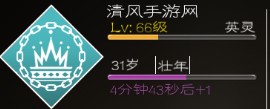 清风手游网
Lv: 66级
英灵
31岁
壮年
4分钟43秒后+1